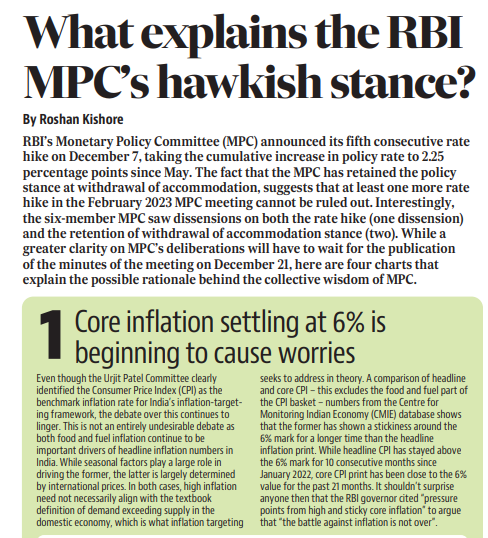 What explains the RBI MPC's hawkish stance?

By Roshan Kishore

RBI's Monetary Policy Committee (MPC) announced its fifth consecutive rate hike on December 7, taking the cumulative increase in policy rate to 2.25 percentage points since May. The fact that the MPC has retained the policy stance at withdrawal of accommodation, suggests that at least one more rate hike in the February 2023 MPC meeting cannot be ruled out. Interestingly, the six-member MPC saw dissensions on both the rate hike (one dissension) and the retention of withdrawal of accommodation stance (two). While a greater clarity on MPC's deliberations will have to wait for the publication of the minutes of the meeting on December 21, here are four charts that explain the possible rationale behind the collective wisdom of MPC.

1 Core inflation settling at 6% is beginning to cause worries

Even though the Urjit Patel Committee clearly identified the Consumer Price Index (CPI) as the benchmark inflation rate for India's inflation-targeting framework, the debate over this continues to linger. This is not an entirely undesirable debate as both food and fuel inflation continue to be important drivers of headline inflation numbers in India. While seasonal factors play a large role in driving the former, the latter is largely determined by international prices. In both cases, high inflation need not necessarily align with the textbook definition of demand exceeding supply in the domestic economy, which is what inflation targeting seeks to address in theory. A comparison of headline and core CPI – this excludes the food and fuel part of the CPI basket – numbers from the Centre for Monitoring Indian Economy (CMIE) database shows that the former has shown a stickiness around the 6% mark for a longer time than the headline inflation print. While headline CPI has stayed above the 6% mark for 10 consecutive months since January 2022, core CPI print has been close to the 6% value for the past 21 months. It shouldn't surprise anyone then that the RBI governor cited "pressure points from high and sticky core inflation" to argue that "the battle against inflation is not over".